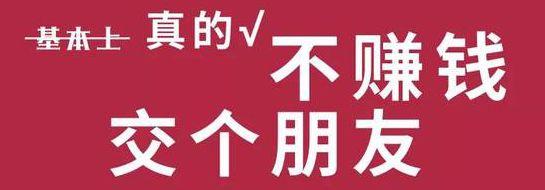 ~~基本上~~ 真的√ 不赚钱
交个朋友